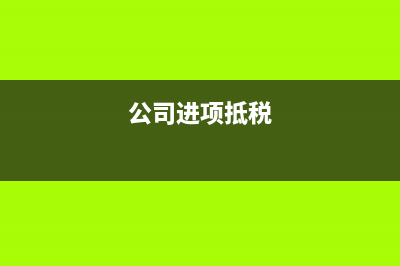 公司进项抵税